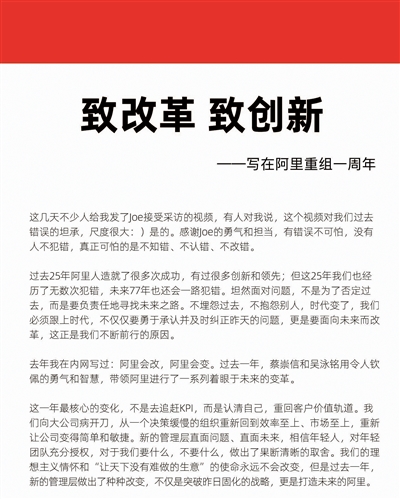 致改革 致创新

——写在阿里重组一周年

这几天不少人给我发了Joe接受采访的视频，有人对我说，这个视频对我们过去错误的坦承，尺度很大：）是的。感谢Joe的勇气和担当，有错误不可怕，没有人不犯错，真正可怕的是不知错、不认错、不改错。

过去25年阿里人造就了很多次成功，有过很多创新和领先；但这25年我们也经历了无数次犯错，未来77年也还会一路犯错。坦然面对问题，不是为了否定过去，而是要负责任地寻找未来之路。不埋怨过去，不抱怨别人，时代变了，我们必须跟上时代，不仅仅要勇于承认并及时纠正昨天的问题，更是要面向未来而改革，这正是我们不断前行的原因。

去年我在内网写过：阿里会改，阿里会变。过去一年，蔡崇信和吴泳铭用令人钦佩的勇气和智慧，带领阿里进行了一系列着眼于未来的变革。

这一年最核心的变化，不是去追赶KPI，而是认清自己，重回客户价值轨道。我们向大公司病开刀，从一个决策缓慢的组织重新回到效率至上、市场至上，重新让公司变得简单和敏捷。新的管理层直面问题、直面未来，相信年轻人，对年轻团队充分授权，对于我们要什么，不要什么，做出了果断清晰的取舍。我们的理想主义情怀和“让天下没有难做的生意”的使命永远不会改变，但是过去一年，新的管理层做出了种种改变，不仅是突破昨日固化的战略，更是打造未来的阿里。